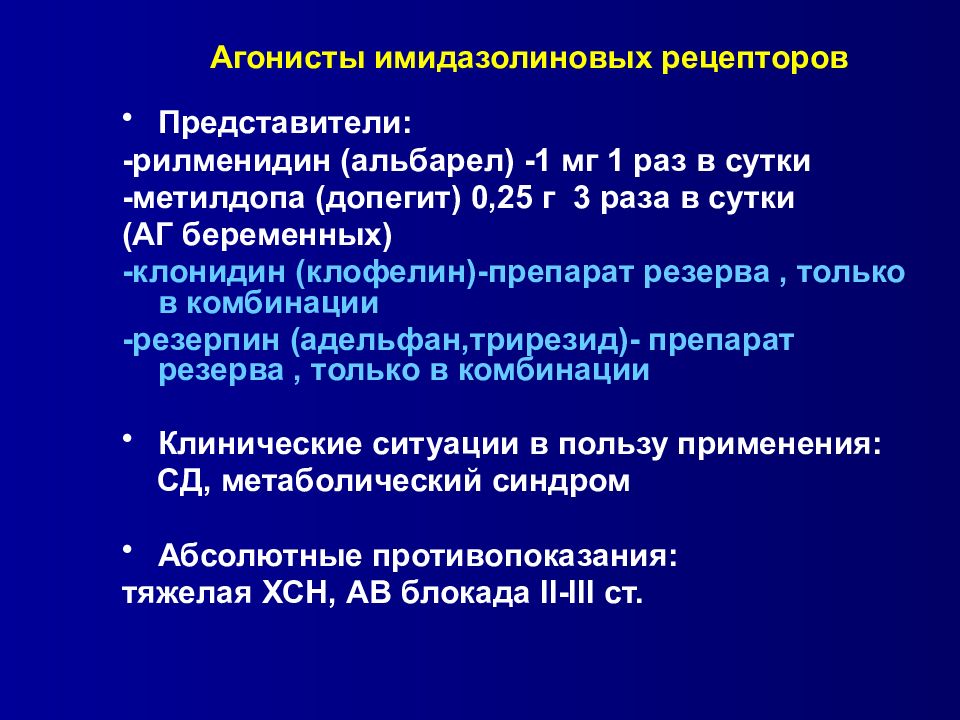 Агонисты имидазолиновых рецепторов

• Представители:
-рилменидин (альбарел) -1 мг 1 раз в сутки
-метилдопа (допегит) 0,25 г 3 раза в сутки
(АГ беременных)
-клонидин (клофелин)-препарат резерва , только в комбинации
-резерпин (адельфан,трирезид)- препарат резерва , только в комбинации

• Клинические ситуации в пользу применения:
СД, метаболический синдром

• Абсолютные противопоказания:
тяжелая ХСН, АВ блокада II-III ст.